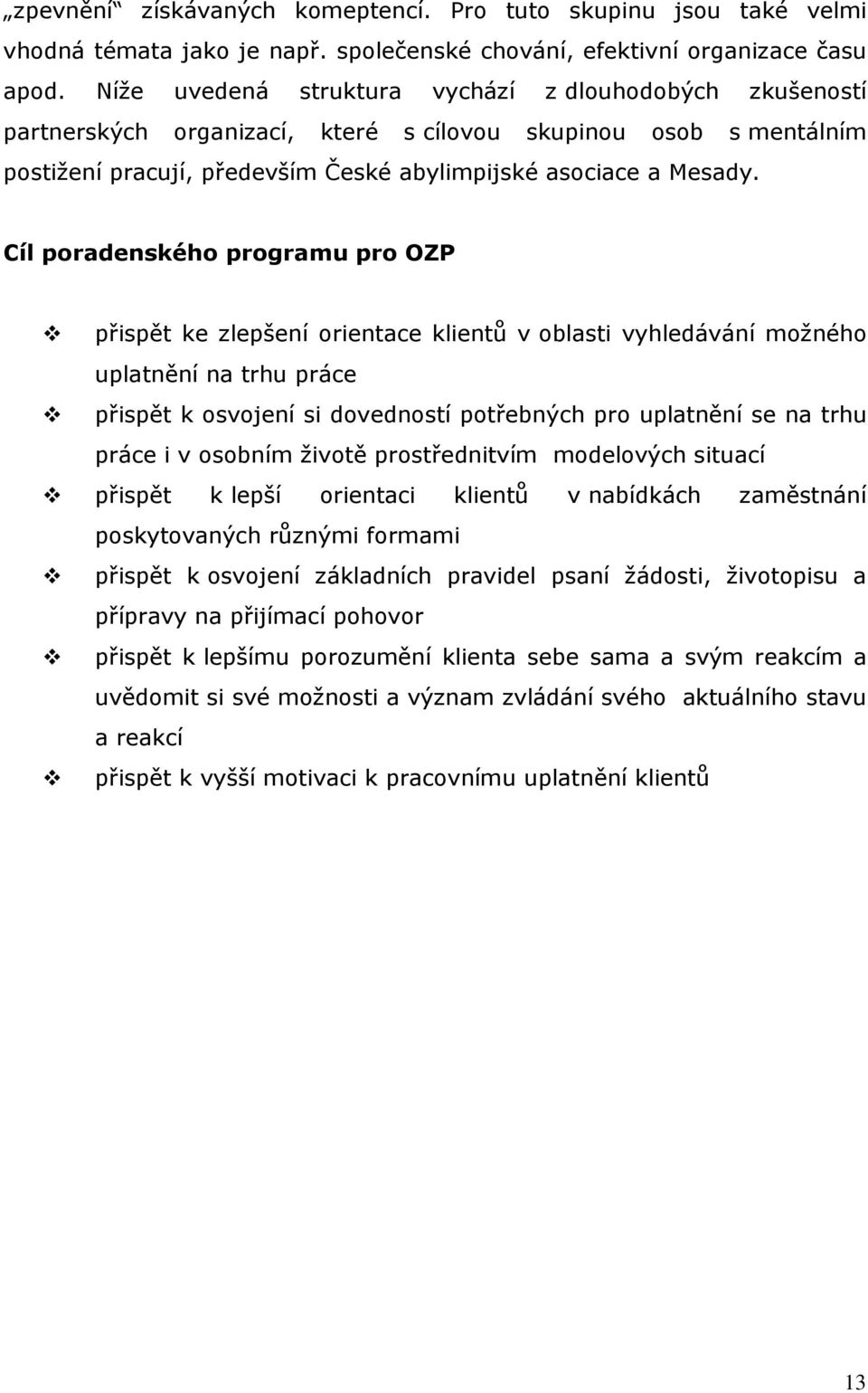 „zpevnění“ získávaných kompetencí. Pro tuto skupinu jsou také velmi vhodná témata jako je např. společenské chování, efektivní organizace času apod. Níže uvedená struktura vychází z dlouhodobých zkušeností partnerských organizací, které s cílovou skupinou osob s mentálním postižení pracují, především České abylimpijské asociace a Mesady.

Cíl poradenského programu pro OZP

❖ přispět ke zlepšení orientace klientů v oblasti vyhledávání možného uplatnění na trhu práce
❖ přispět k osvojení si dovedností potřebných pro uplatnění se na trhu práce i v osobním životě prostřednitvím modelových situací
❖ přispět k lepší orientaci klientů v nabídkách zaměstnání poskytovaných různými formami
❖ přispět k osvojení základních pravidel psaní žádosti, životopisu a přípravy na přijímací pohovor
❖ přispět k lepšímu porozumění klienta sebe sama a svým reakcím a uvědomit si své možnosti a význam zvládání svého aktuálního stavu a reakcí
❖ přispět k vyšší motivaci k pracovnímu uplatnění klientů

13